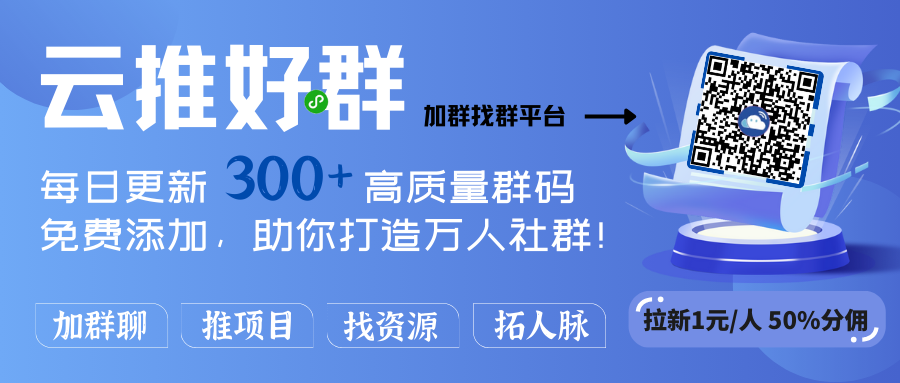 云推好群

加群找群平台

每日更新 300+ 高质量群码

免费添加，助你打造万人社群！

加群聊 推项目 找资源 拓人脉

拉新1元/人 50%分佣